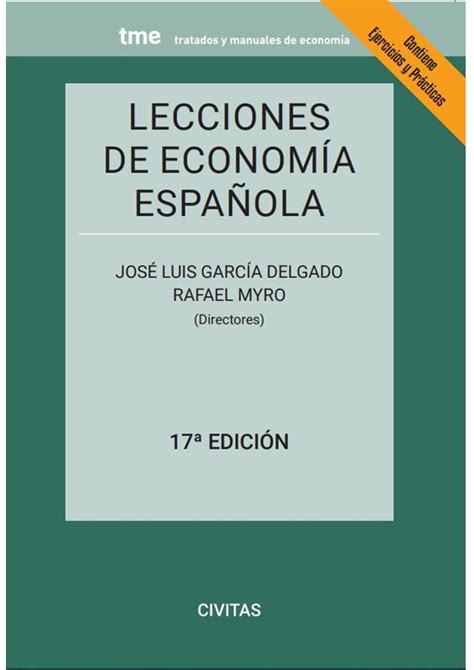 tme tratados y manuales de economía

Contiene Ejercicios y Prácticas

LECCIONES DE ECONOMÍA ESPAÑOLA

JOSÉ LUIS GARCÍA DELGADO
RAFAEL MYRO
(Directores)

17ª EDICIÓN

CIVITAS